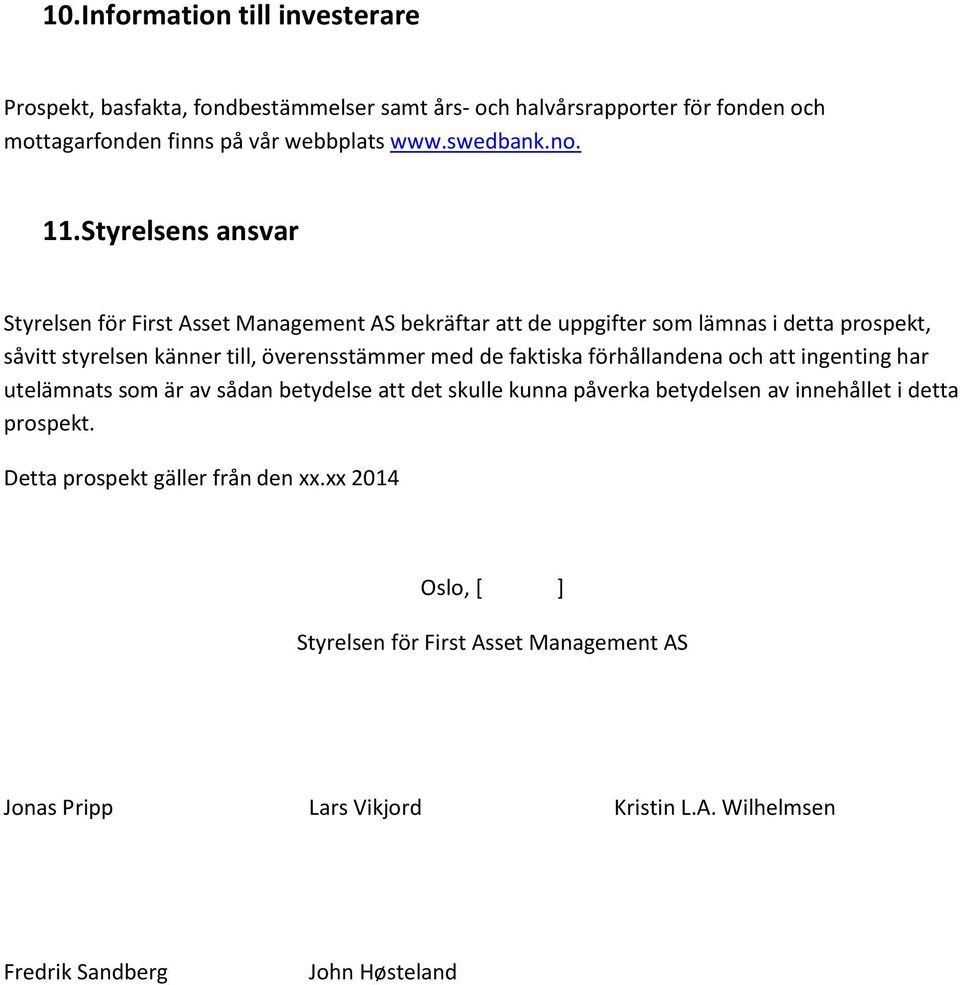 10.Information till investerare

Prospekt, basfakta, fondbestämmelser samt års- och halvårsrapporter för fonden och mottagarfonden finns på vår webbplats www.swedbank.no.

11.Styrelsens ansvar

Styrelsen för First Asset Management AS bekräftar att de uppgifter som lämnas i detta prospekt, såvitt styrelsen känner till, överensstämmer med de faktiska förhållandena och att ingenting har utelämnats som är av sådan betydelse att det skulle kunna påverka betydelsen av innehållet i detta prospekt.

Detta prospekt gäller från den xx.xx 2014

Oslo, [ ]

Styrelsen för First Asset Management AS

Jonas Pripp

Lars Vikjord

Kristin L.A. Wilhelmsen

Fredrik Sandberg

John Høsteland